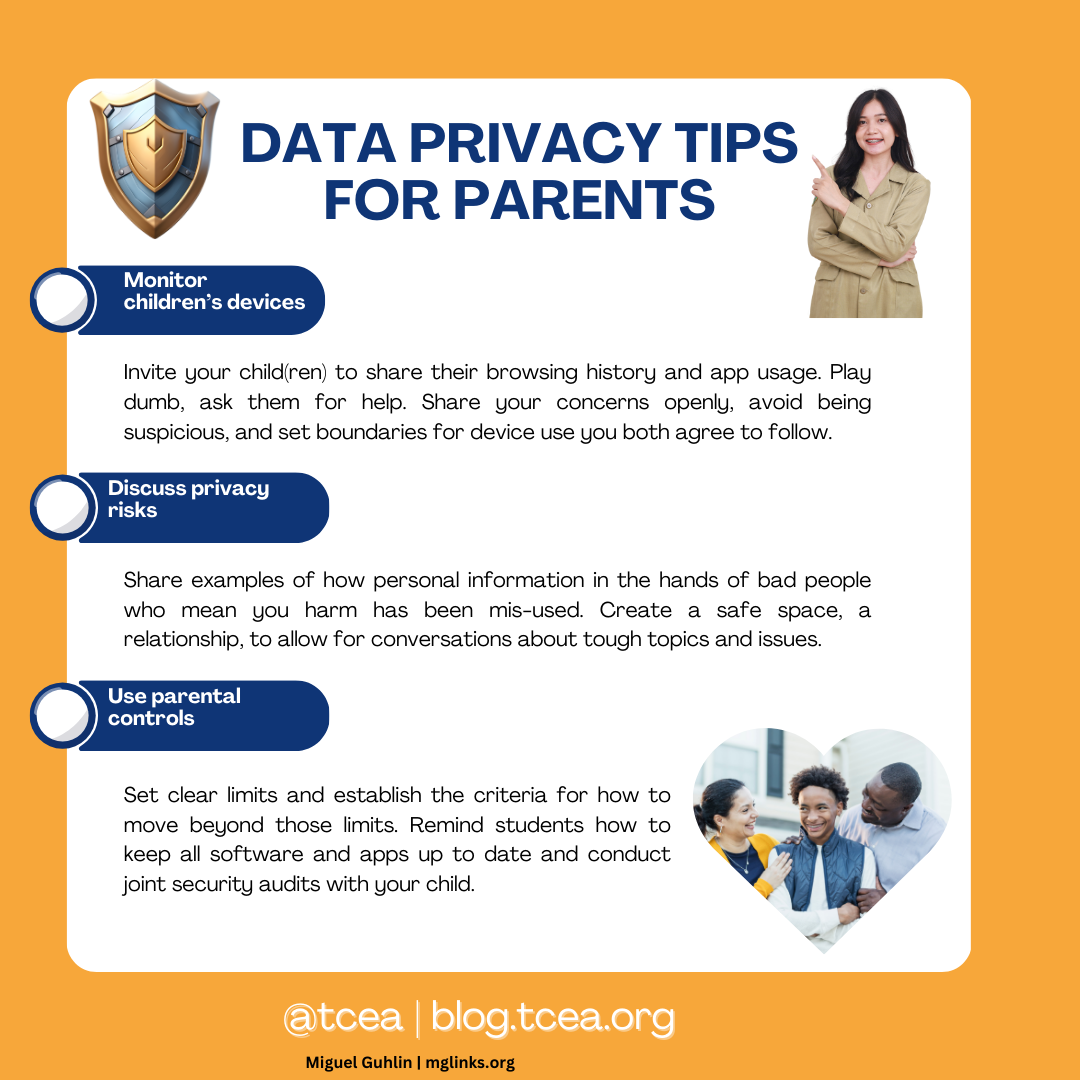 DATA PRIVACY TIPS FOR PARENTS

Monitor children's devices

Invite your child(ren) to share their browsing history and app usage. Play dumb, ask them for help. Share your concerns openly, avoid being suspicious, and set boundaries for device use you both agree to follow.

Discuss privacy risks

Share examples of how personal information in the hands of bad people who mean you harm has been mis-used. Create a safe space, a relationship, to allow for conversations about tough topics and issues.

Use parental controls

Set clear limits and establish the criteria for how to move beyond those limits. Remind students how to keep all software and apps up to date and conduct joint security audits with your child.

@tcea | blog.tcea.org

Miguel Guhlin | mglinks.org